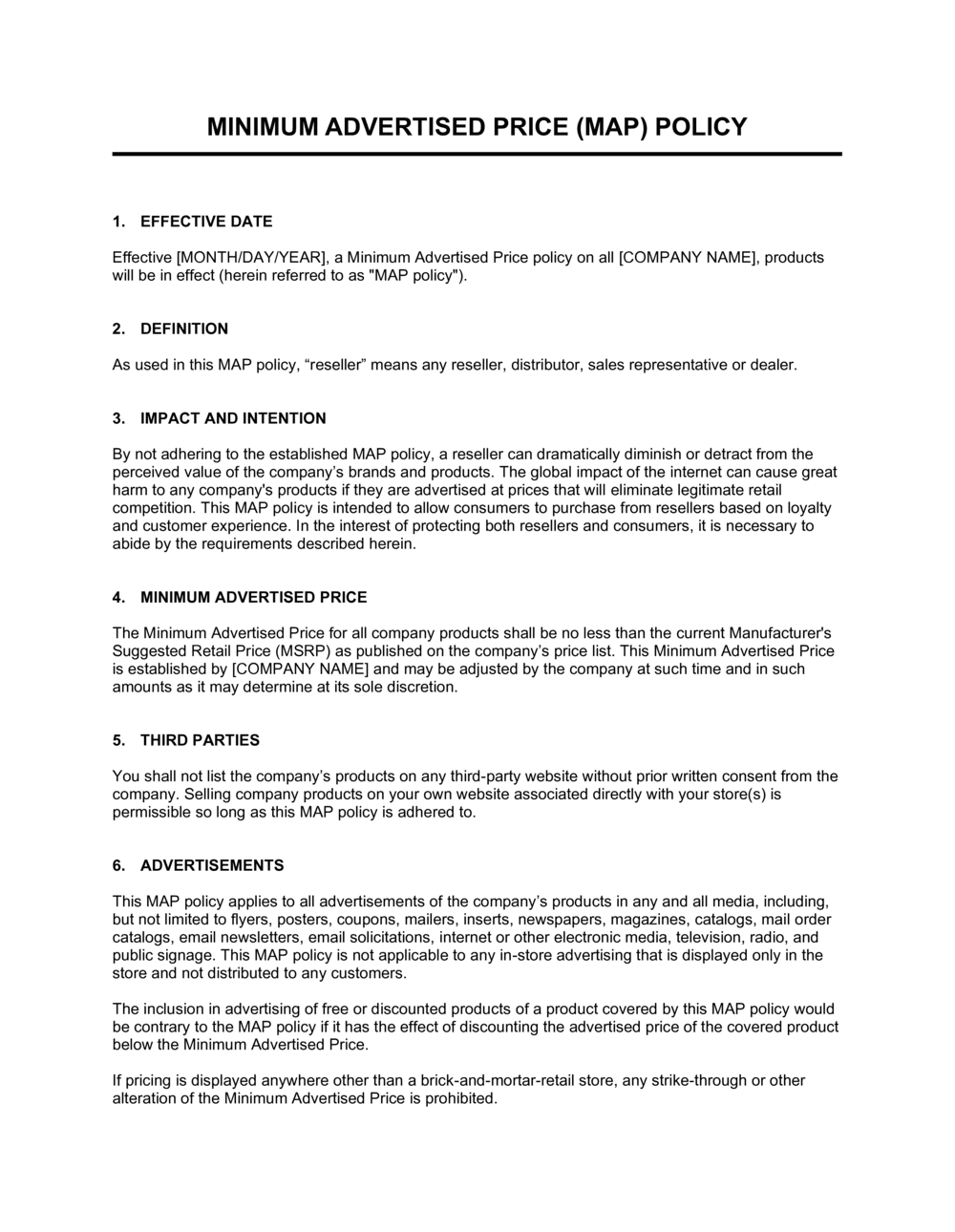 MINIMUM ADVERTISED PRICE (MAP) POLICY

1. EFFECTIVE DATE

Effective [MONTH/DAY/YEAR], a Minimum Advertised Price policy on all [COMPANY NAME], products will be in effect (herein referred to as "MAP policy").

2. DEFINITION

As used in this MAP policy, “reseller” means any reseller, distributor, sales representative or dealer.

3. IMPACT AND INTENTION

By not adhering to the established MAP policy, a reseller can dramatically diminish or detract from the perceived value of the company’s brands and products. The global impact of the internet can cause great harm to any company's products if they are advertised at prices that will eliminate legitimate retail competition. This MAP policy is intended to allow consumers to purchase from resellers based on loyalty and customer experience. In the interest of protecting both resellers and consumers, it is necessary to abide by the requirements described herein.

4. MINIMUM ADVERTISED PRICE

The Minimum Advertised Price for all company products shall be no less than the current Manufacturer's Suggested Retail Price (MSRP) as published on the company’s price list. This Minimum Advertised Price is established by [COMPANY NAME] and may be adjusted by the company at such time and in such amounts as it may determine at its sole discretion.

5. THIRD PARTIES

You shall not list the company’s products on any third-party website without prior written consent from the company. Selling company products on your own website associated directly with your store(s) is permissible so long as this MAP policy is adhered to.

6. ADVERTISEMENTS

This MAP policy applies to all advertisements of the company’s products in any and all media, including, but not limited to flyers, posters, coupons, mailers, inserts, newspapers, magazines, catalogs, mail order catalogs, email newsletters, email solicitations, internet or other electronic media, television, radio, and public signage. This MAP policy is not applicable to any in-store advertising that is displayed only in the store and not distributed to any customers.

The inclusion in advertising of free or discounted products of a product covered by this MAP policy would be contrary to the MAP policy if it has the effect of discounting the advertised price of the covered product below the Minimum Advertised Price.

If pricing is displayed anywhere other than a brick-and-mortar-retail store, any strike-through or other alteration of the Minimum Advertised Price is prohibited.